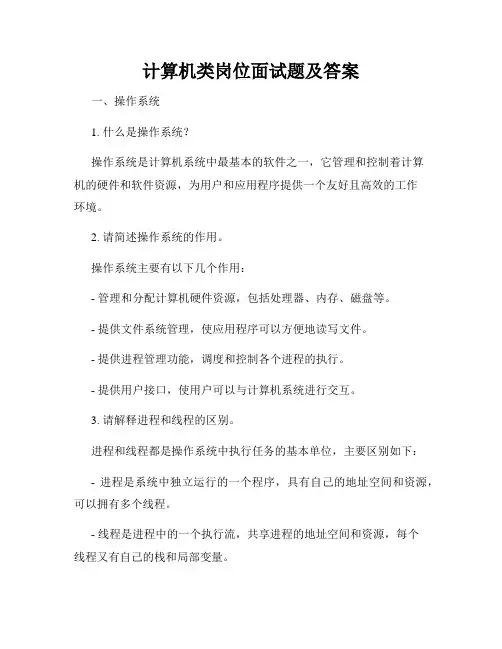 计算机类岗位面试题及答案

一、操作系统

1. 什么是操作系统？

操作系统是计算机系统中最基本的软件之一，它管理和控制着计算机的硬件和软件资源，为用户和应用程序提供一个友好且高效的工作环境。

2. 请简述操作系统的作用。

操作系统主要有以下几个作用：

- 管理和分配计算机硬件资源，包括处理器、内存、磁盘等。

- 提供文件系统管理，使应用程序可以方便地读写文件。

- 提供进程管理功能，调度和控制各个进程的执行。

- 提供用户接口，使用户可以与计算机系统进行交互。

3. 请解释进程和线程的区别。

进程和线程都是操作系统中执行任务的基本单位，主要区别如下：

- 进程是系统中独立运行的一个程序，具有自己的地址空间和资源，可以拥有多个线程。

- 线程是进程中的一个执行流，共享进程的地址空间和资源，每个线程又有自己的栈和局部变量。